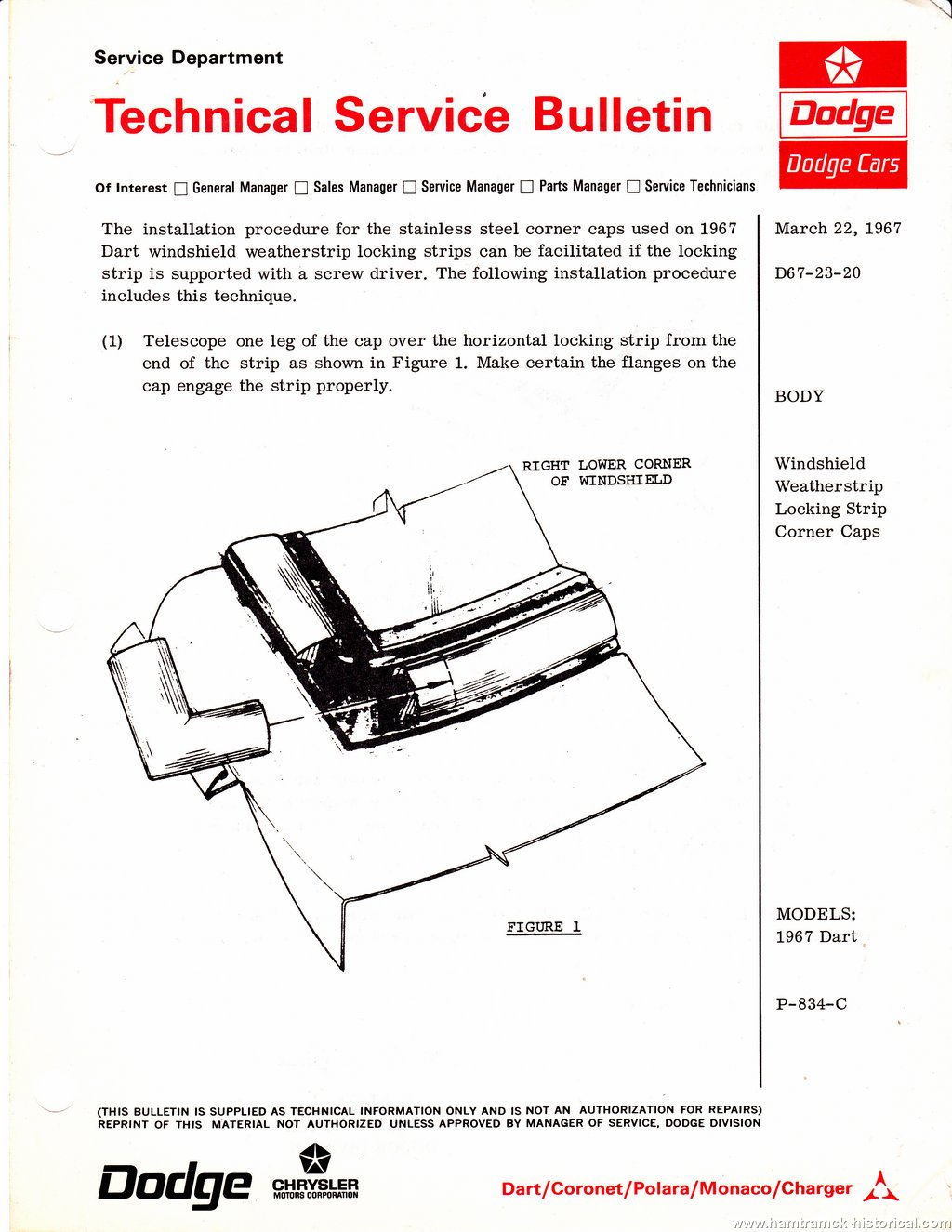 Service Department

Technical Service Bulletin

Dodge

Dodge Cars

Of Interest ☐ General Manager ☐ Sales Manager ☐ Service Manager ☐ Parts Manager ☐ Service Technicians

The installation procedure for the stainless steel corner caps used on 1967 Dart windshield weatherstrip locking strips can be facilitated if the locking strip is supported with a screw driver. The following installation procedure includes this technique.

(1) Telescope one leg of the cap over the horizontal locking strip from the end of the strip as shown in Figure 1. Make certain the flanges on the cap engage the strip properly.

RIGHT LOWER CORNER OF WINDSHIELD

FIGURE 1

March 22, 1967

D67-23-20

BODY

Windshield Weatherstrip Locking Strip Corner Caps

MODELS: 1967 Dart

P-834-C

(THIS BULLETIN IS SUPPLIED AS TECHNICAL INFORMATION ONLY AND IS NOT AN AUTHORIZATION FOR REPAIRS) REPRINT OF THIS MATERIAL NOT AUTHORIZED UNLESS APPROVED BY MANAGER OF SERVICE, DODGE DIVISION

Dodge

CHRYSLER MOTORS CORPORATION

Dart/Coronet/Polara/Monaco/Charger

www.hamtramck-historical.com